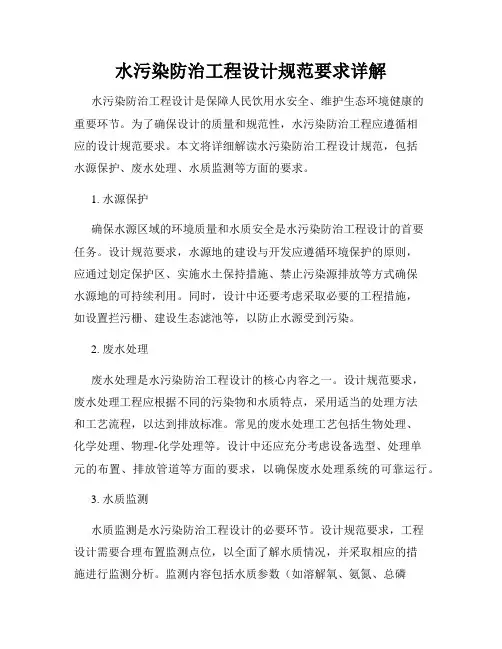 水污染防治工程设计规范要求详解

水污染防治工程设计是保障人民饮用水安全、维护生态环境健康的重要环节。为了确保设计的质量和规范性，水污染防治工程应遵循相应的设计规范要求。本文将详细解读水污染防治工程设计规范，包括水源保护、废水处理、水质监测等方面的要求。

1. 水源保护

确保水源区域的环境质量和水质安全是水污染防治工程设计的首要任务。设计规范要求，水源地的建设与开发应遵循环境保护的原则，应通过划定保护区、实施水土保持措施、禁止污染源排放等方式确保水源地的可持续利用。同时，设计中还要考虑采取必要的工程措施，如设置拦污栅、建设生态滤池等，以防止水源受到污染。

2. 废水处理

废水处理是水污染防治工程设计的核心内容之一。设计规范要求，废水处理工程应根据不同的污染物和水质特点，采用适当的处理方法和工艺流程，以达到排放标准。常见的废水处理工艺包括生物处理、化学处理、物理-化学处理等。设计中还应充分考虑设备选型、处理单元的布置、排放管道等方面的要求，以确保废水处理系统的可靠运行。

3. 水质监测

水质监测是水污染防治工程设计的必要环节。设计规范要求，工程设计需要合理布置监测点位，以全面了解水质情况，并采取相应的措施进行监测分析。监测内容包括水质参数（如溶解氧、氨氮、总磷